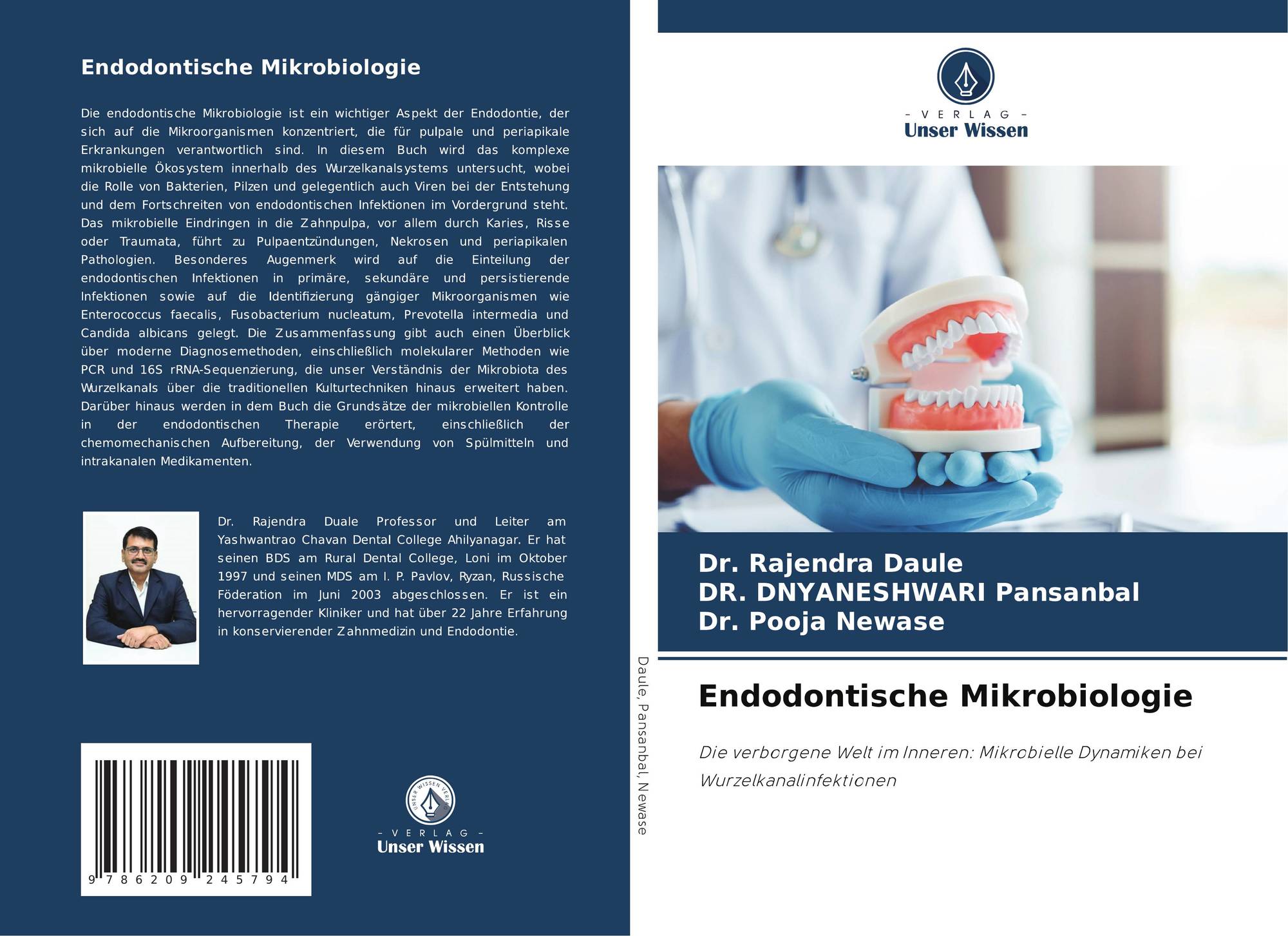 Endodontische Mikrobiologie

Die endodontische Mikrobiologie ist ein wichtiger Aspekt der Endodontie, der sich auf die Mikroorganismen konzentriert, die für pulpale und periapikale Erkrankungen verantwortlich sind. In diesem Buch wird das komplexe mikrobielle Ökosystem innerhalb des Wurzelkanalsystems untersucht, wobei die Rolle von Bakterien, Pilzen und gelegentlich auch Viren bei der Entstehung und dem Fortschreiten von endodontischen Infektionen im Vordergrund steht. Das mikrobielle Eindringen in die Zahnpulpa, vor allem durch Karies, Risse oder Traumata, führt zu Pulpaentzündungen, Nekrosen und periapikalen Pathologien. Besonderes Augenmerk wird auf die Einteilung der endodontischen Infektionen in primäre, sekundäre und persistierende Infektionen sowie auf die Identifizierung gängiger Mikroorganismen wie Enterococcus faecalis, Fusobacterium nucleatum, Prevotella intermedia und Candida albicans gelegt. Die Zusammenfassung gibt auch einen Überblick über moderne Diagnosemethoden, einschließlich molekularer Methoden wie PCR und 16S rRNA-Sequenzierung, die unser Verständnis der Mikrobiota des Wurzelkanals über die traditionellen Kulturtechniken hinaus erweitert haben. Darüber hinaus werden in dem Buch die Grundsätze der mikrobiellen Kontrolle in der endodontischen Therapie erörtert, einschließlich der chemomechanischen Aufbereitung, der Verwendung von Spülmitteln und intrakanalen Medikamenten.

Dr. Rajendra Duale Professor und Leiter am Yashwantrao Chavan Dental College Ahilyanagar. Er hat seinen BDS am Rural Dental College, Loni im Oktober 1997 und seinen MDS am I. P. Pavlov, Ryzan, Russische Föderation im Juni 2003 abgeschlossen. Er ist ein hervorragender Kliniker und hat über 22 Jahre Erfahrung in konservierender Zahnmedizin und Endodontie.

9 786209 245794

- VERLAG -
Unser Wissen

Daule, Pansanbal, Newase

- VERLAG -
Unser Wissen

Dr. Rajendra Daule
DR. DNYANESHWARI Pansanbal
Dr. Pooja Newase

Endodontische Mikrobiologie

Die verborgene Welt im Inneren: Mikrobielle Dynamiken bei Wurzelkanalinfektionen